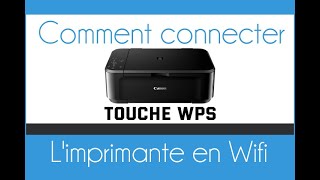 Comment connecter

Canon

TOUCHE WPS

L'imprimante en Wifi